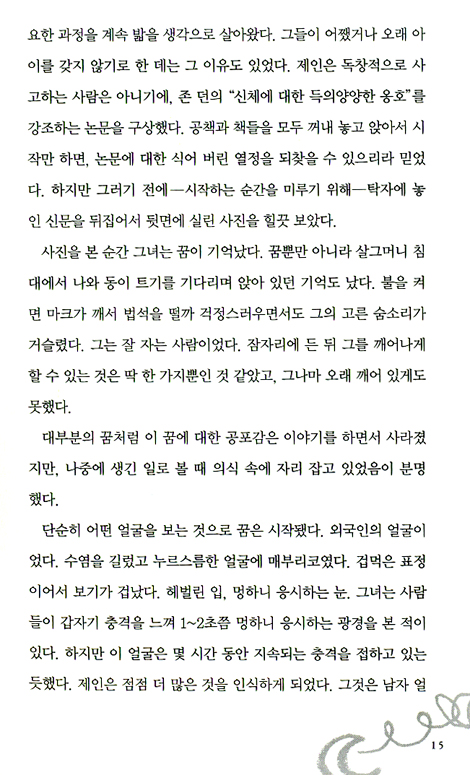 요한 과정을 계속 밟을 생각으로 살아왔다. 그들이 어쨌거나 오래 아이를 갖지 않기로 한 데는 그 이유도 있었다. 제인은 독창적으로 사고하는 사람은 아니기에, 존 던의 "신체에 대한 득의양양한 옹호"를 강조하는 논문을 구상했다. 공책과 책들을 모두 꺼내 놓고 앉아서 시작만 하면, 논문에 대한 식어 버린 열정을 되찾을 수 있으리라 믿었다. 하지만 그러기 전에—시작하는 순간을 미루기 위해—탁자에 놓인 신문을 뒤집어서 뒷면에 실린 사진을 힐끗 보았다.

사진을 본 순간 그녀는 꿈이 기억났다. 꿈뿐만 아니라 살그머니 침대에서 나와 동이 트기를 기다리며 앉아 있던 기억도 났다. 불을 켜면 마크가 깨서 법석을 떨까 걱정스러우면서도 그의 고른 숨소리가 거슬렸다. 그는 잘 자는 사람이었다. 잠자리에 든 뒤 그를 깨어나게 할 수 있는 것은 딱 한 가지뿐인 것 같았고, 그나마 오래 깨어 있게도 못했다.

대부분의 꿈처럼 이 꿈에 대한 공포감은 이야기를 하면서 사라졌지만, 나중에 생긴 일로 볼 때 의식 속에 자리 잡고 있었음이 분명했다.

단순히 어떤 얼굴을 보는 것으로 꿈은 시작됐다. 외국인의 얼굴이었다. 수염을 길렀고 누르스름한 얼굴에 매부리코였다. 겁먹은 표정이어서 보기가 겁났다. 헤벌린 입, 멍하니 응시하는 눈. 그녀는 사람들이 갑자기 충격을 느껴 1~2초쯤 멍하니 응시하는 광경을 본 적이 있다. 하지만 이 얼굴은 몇 시간 동안 지속되는 충격을 접하고 있는 듯했다. 제인은 점점 더 많은 것을 인식하게 되었다. 그것은 남자 얼

15